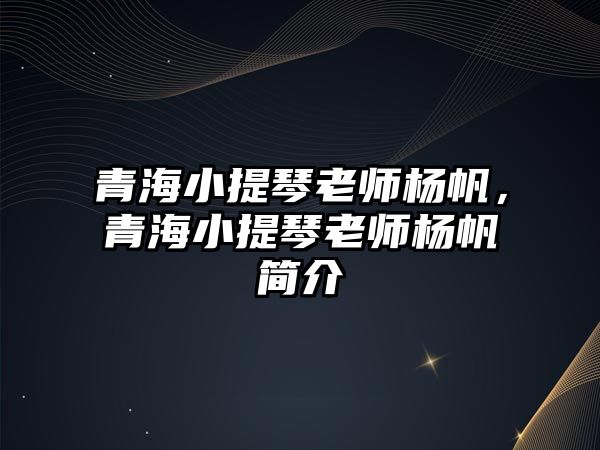 青海小提琴老师杨帆，青海小提琴老师杨帆简介